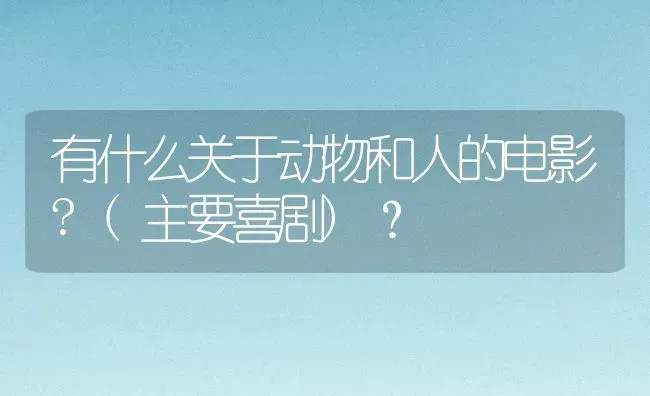 有什么关于动物和人的电影？（主要喜剧）？